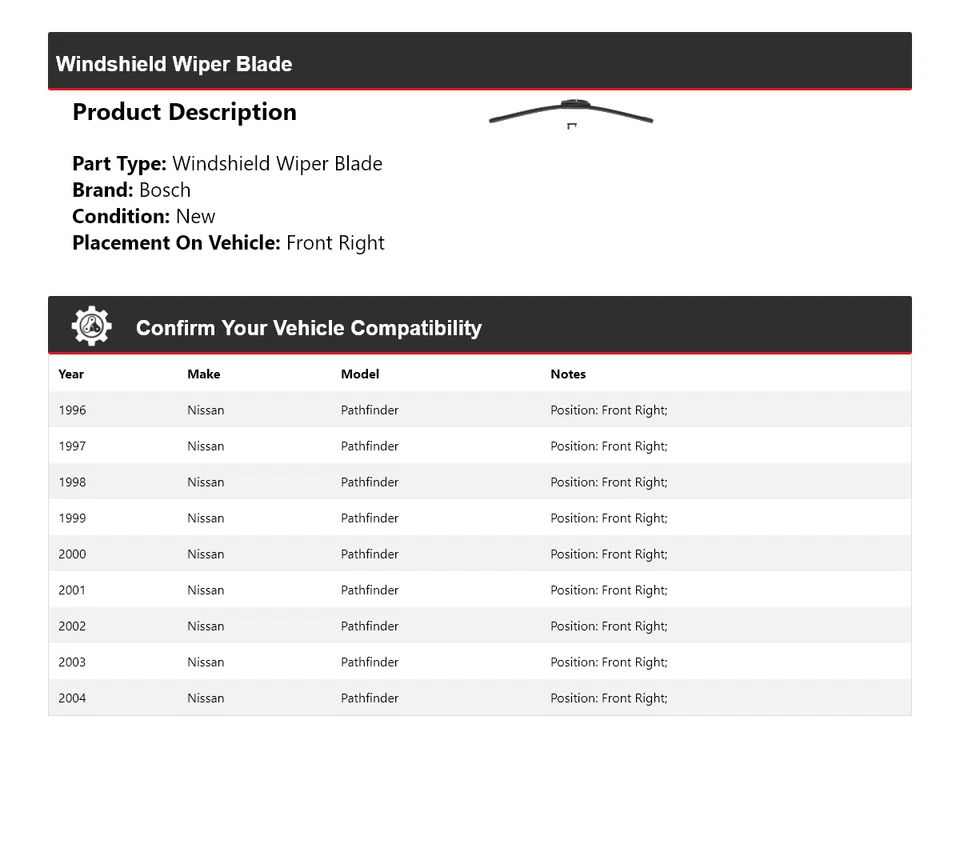 Windshield Wiper Blade

Product Description

Part Type: Windshield Wiper Blade
Brand: Bosch
Condition: New
Placement On Vehicle: Front Right

Confirm Your Vehicle Compatibility

| Year | Make | Model | Notes |
|---|---|---|---|
| 1996 | Nissan | Pathfinder | Position: Front Right; |
| 1997 | Nissan | Pathfinder | Position: Front Right; |
| 1998 | Nissan | Pathfinder | Position: Front Right; |
| 1999 | Nissan | Pathfinder | Position: Front Right; |
| 2000 | Nissan | Pathfinder | Position: Front Right; |
| 2001 | Nissan | Pathfinder | Position: Front Right; |
| 2002 | Nissan | Pathfinder | Position: Front Right; |
| 2003 | Nissan | Pathfinder | Position: Front Right; |
| 2004 | Nissan | Pathfinder | Position: Front Right; |